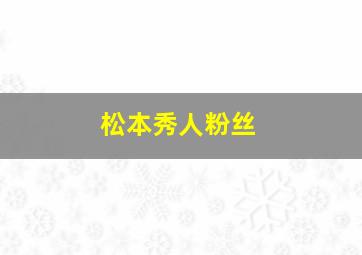 松本秀人粉丝